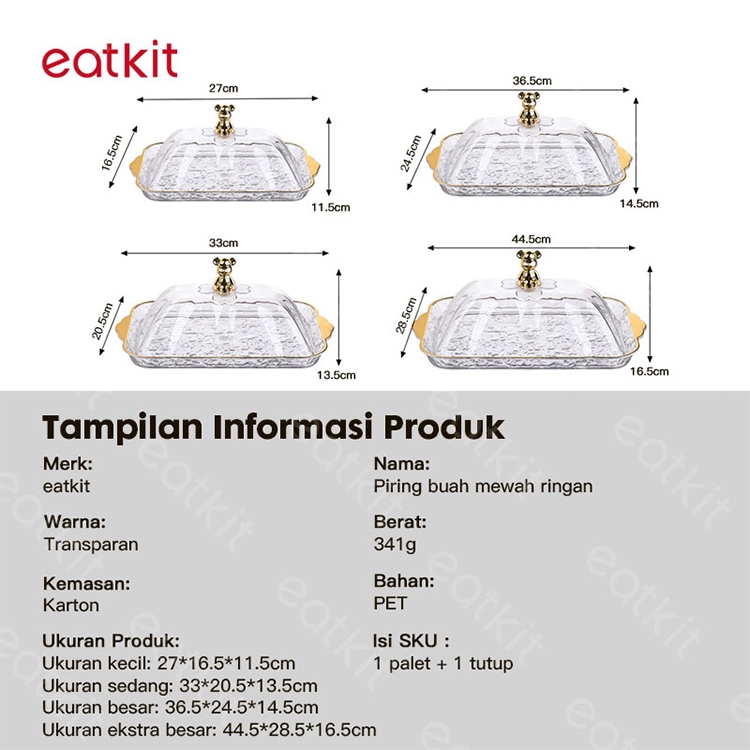 eatkit

27cm

16.5cm

11.5cm

36.5cm

24.5cm

14.5cm

33cm

20.5cm

13.5cm

44.5cm

28.5cm

16.5cm

Tampilan Informasi Produk

Merk:
eatkit

Warna:
Transparan

Kemasan:
Karton

Ukuran Produk:
Ukuran kecil: 27*16.5*11.5cm
Ukuran sedang: 33*20.5*13.5cm
Ukuran besar: 36.5*24.5*14.5cm
Ukuran ekstra besar: 44.5*28.5*16.5cm

Nama:
Piring buah mewah ringan

Berat:
341g

Bahan:
PET

Isi SKU :
1 palet + 1 tutup

eatkit